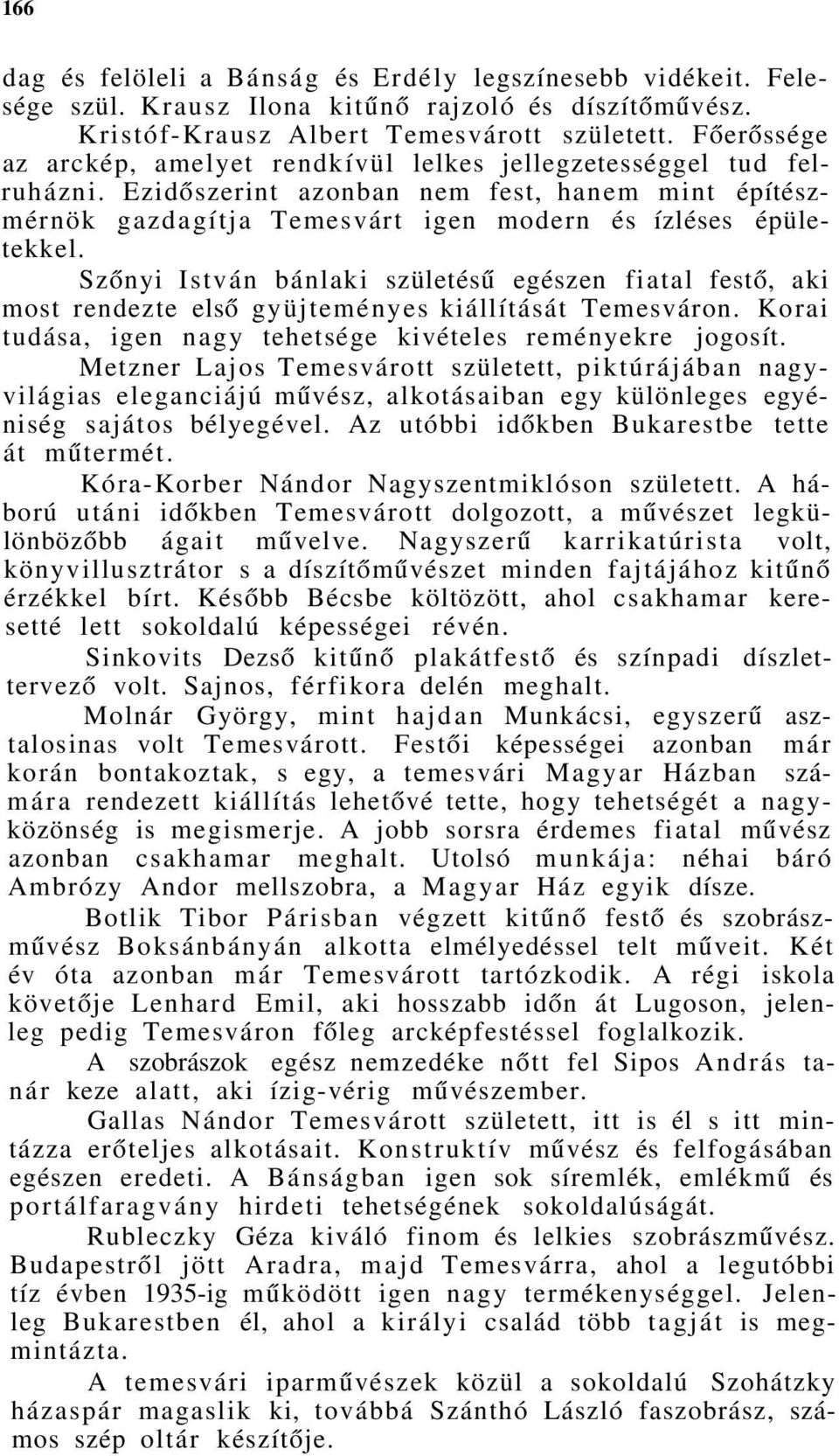 166

dag és felöleli a Bánság és Erdély legszínesebb vidékeit. Felesége szül. Krausz Ilona kitűnő rajzoló és díszítőművész.

Kristóf-Krausz Albert Temesvárott született. Főerőssége az arckép, amelyet rendkívül lelkes jellegzetességgel tud felruházni. Ezidőszerint azonban nem fest, hanem mint építészmérnök gazdagítja Temesvárt igen modern és ízléses épületekkel.

Szőnyi István bánlaki születésű egészen fiatal festő, aki most rendezte első gyüjteményes kiállítását Temesváron. Korai tudása, igen nagy tehetsége kivételes reményekre jogosít.

Metzner Lajos Temesvárott született, piktúrájában nagyvilágias eleganciájú művész, alkotásaiban egy különleges egyéniség sajátos bélyegével. Az utóbbi időkben Bukarestbe tette át műtermét.

Kóra-Korber Nándor Nagyszentmiklóson született. A háború utáni időkben Temesvárott dolgozott, a művészet legkülönbözőbb ágait művelve. Nagyszerű karrikatúrista volt, könyvillusztrátor s a díszítőművészet minden fajtájához kitűnő érzékkel bírt. Később Bécsbe költözött, ahol csakhamar keresetté lett sokoldalú képességei révén.

Sinkovits Dezső kitűnő plakátfestő és színpadi díszlettervező volt. Sajnos, férfikora delén meghalt.

Molnár György, mint hajdan Munkácsi, egyszerű asztalosinas volt Temesvárott. Festői képességei azonban már korán bontakoztak, s egy, a temesvári Magyar Házban számára rendezett kiállítás lehetővé tette, hogy tehetségét a nagyközönség is megismerje. A jobb sorsra érdemes fiatal művész azonban csakhamar meghalt. Utolsó munkája: néhai báró Ambrózy Andor mellszobra, a Magyar Ház egyik dísze.

Botlik Tibor Párisban végzett kitűnő festő és szobrászművész Boksánbányán alkotta elmélyedéssel telt műveit. Két év óta azonban már Temesvárott tartózkodik. A régi iskola követője Lenhard Emil, aki hosszabb időn át Lugoson, jelenleg pedig Temesváron főleg arcképfestéssel foglalkozik.

A szobrászok egész nemzedéke nőtt fel Sipos András tanár keze alatt, aki ízig-vérig művészember.

Gallas Nándor Temesvárott született, itt is él s itt mintázza erőteljes alkotásait. Konstruktív művész és felfogásában egészen eredeti. A Bánságban igen sok síremlék, emlékmű és portálfaragvány hirdeti tehetségének sokoldalúságát.

Rubleczky Géza kiváló finom és lelkies szobrászművész. Budapestről jött Aradra, majd Temesvárra, ahol a legutóbbi tíz évben 1935-ig működött igen nagy termékenységgel. Jelenleg Bukarestben él, ahol a királyi család több tagját is megmintázta.

A temesvári iparművészek közül a sokoldalú Szohátzky házaspár magaslik ki, továbbá Szánthó László faszobrász, számos szép oltár készítője.